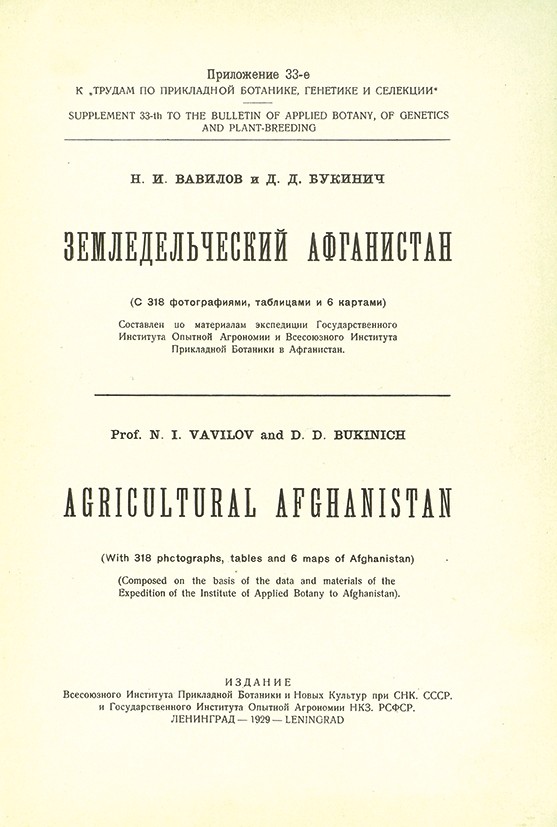 Приложение 33-е
К „ТРУДАМ ПО ПРИКЛАДНОЙ БОТАНИКЕ, ГЕНЕТИКЕ И СЕЛЕКЦИИ"

SUPPLEMENT 33-th TO THE BULLETIN OF APPLIED BOTANY, OF GENETICS AND PLANT-BREEDING

Н. И. ВАВИЛОВ и Д. Д. БУКИНИЧ

ЗЕМЛЕДЕЛЬЧЕСКИЙ АФГАНИСТАН

(С 318 фотографиями, таблицами и 6 картами)

Составлен по материалам экспедиции Государственного Института Опытной Агрономии и Всесоюзного Института Прикладной Ботаники в Афганистан.

Prof. N. I. VAVILOV and D. D. BUKINICH

AGRICULTURAL AFGHANISTAN

(With 318 phctographs, tables and 6 maps of Afghanistan)

(Composed on the basis of the data and materials of the Expedition of the Institute of Applied Botany to Afghanistan).

ИЗДАНИЕ
Всесоюзного Института Прикладной Ботаники и Новых Культур при СНК. СССР. и Государственного Института Опытной Агрономии НКЗ. РСФСР.
ЛЕНИНГРАД — 1929 — LENINGRAD